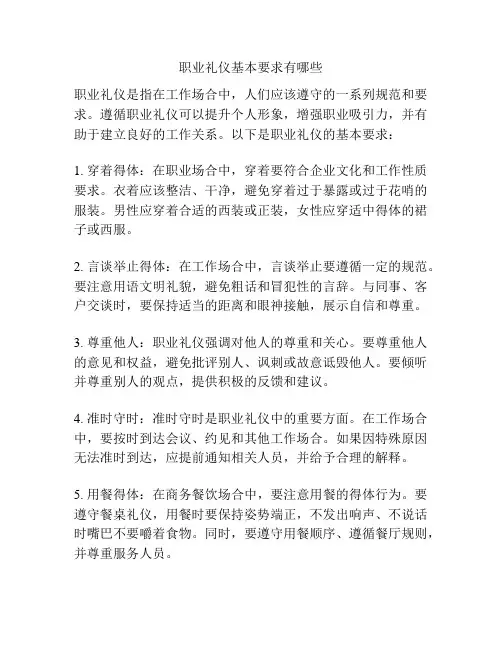 职业礼仪基本要求有哪些

职业礼仪是指在工作场合中，人们应该遵守的一系列规范和要求。遵循职业礼仪可以提升个人形象，增强职业吸引力，并有助于建立良好的工作关系。以下是职业礼仪的基本要求：

1. 穿着得体：在职业场合中，穿着要符合企业文化和工作性质要求。衣着应该整洁、干净，避免穿着过于暴露或过于花哨的服装。男性应穿着合适的西装或正装，女性应穿适中得体的裙子或西服。

2. 言谈举止得体：在工作场合中，言谈举止要遵循一定的规范。要注意用语文明礼貌，避免粗话和冒犯性的言辞。与同事、客户交谈时，要保持适当的距离和眼神接触，展示自信和尊重。

3. 尊重他人：职业礼仪强调对他人的尊重和关心。要尊重他人的意见和权益，避免批评别人、讽刺或故意诋毁他人。要倾听并尊重别人的观点，提供积极的反馈和建议。

4. 准时守时：准时守时是职业礼仪中的重要方面。在工作场合中，要按时到达会议、约见和其他工作场合。如果因特殊原因无法准时到达，应提前通知相关人员，并给予合理的解释。

5. 用餐得体：在商务餐饮场合中，要注意用餐的得体行为。要遵守餐桌礼仪，用餐时要保持姿势端正，不发出响声、不说话时嘴巴不要嚼着食物。同时，要遵守用餐顺序、遵循餐厅规则，并尊重服务人员。